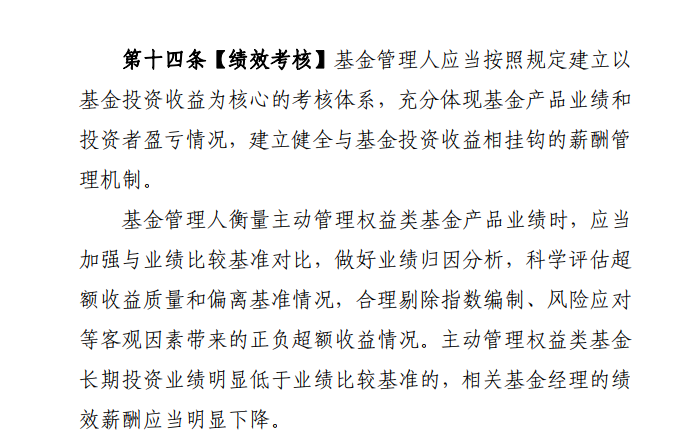 第十四条【绩效考核】基金管理人应当按照规定建立以基金投资收益为核心的考核体系，充分体现基金产品业绩和投资者盈亏情况，建立健全与基金投资收益相挂钩的薪酬管理机制。

基金管理人衡量主动管理权益类基金产品业绩时，应当加强与业绩比较基准对比，做好业绩归因分析，科学评估超额收益质量和偏离基准情况，合理剔除指数编制、风险应对等客观因素带来的正负超额收益情况。主动管理权益类基金长期投资业绩明显低于业绩比较基准的，相关基金经理的绩效薪酬应当明显下降。